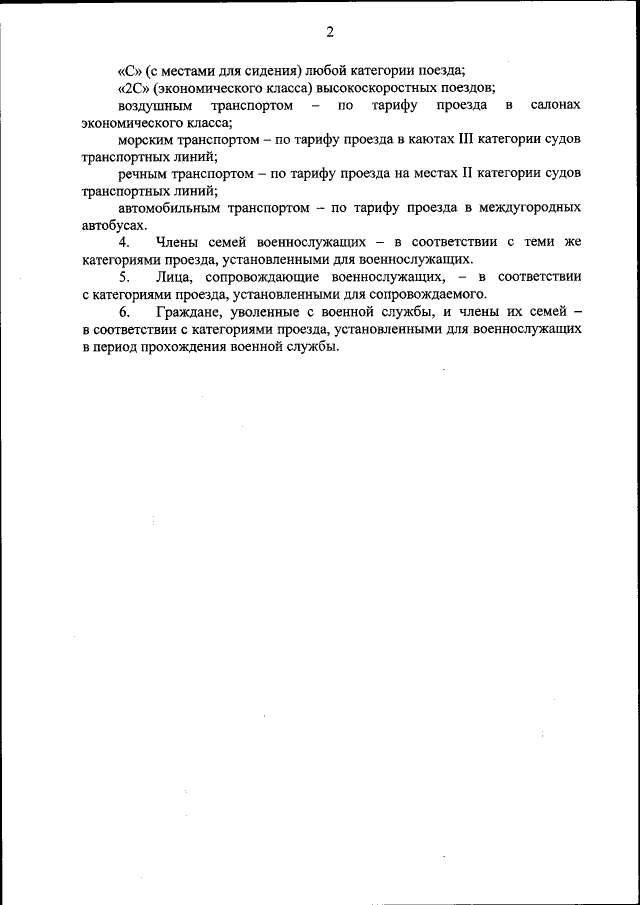 2

«С» (с местами для сидения) любой категории поезда;

«2С» (экономического класса) высокоскоростных поездов;

воздушным транспортом – по тарифу проезда в салонах экономического класса;

морским транспортом – по тарифу проезда в каютах III категории судов транспортных линий;

речным транспортом – по тарифу проезда на местах II категории судов транспортных линий;

автомобильным транспортом – по тарифу проезда в междугородных автобусах.

4. Члены семей военнослужащих – в соответствии с теми же категориями проезда, установленными для военнослужащих.

5. Лица, сопровождающие военнослужащих, – в соответствии с категориями проезда, установленными для сопровождаемого.

6. Граждане, уволенные с военной службы, и члены их семей – в соответствии с категориями проезда, установленными для военнослужащих в период прохождения военной службы.